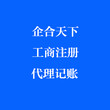 企合天下
工商注册
代理记账